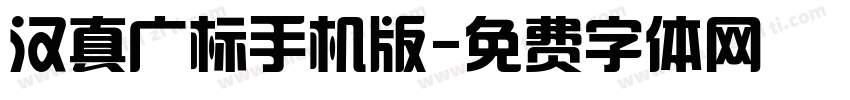 汉真广标手机版-免费字体网